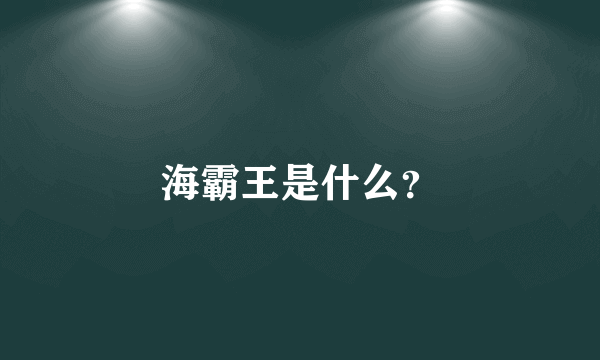 海霸王是什么?